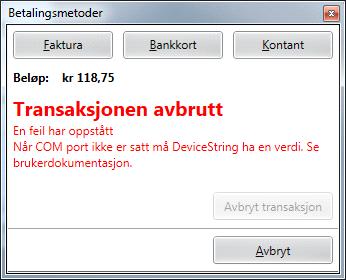 Betalingsmetoder

Faktura

Bankkort

Kontant

Beløp: kr 118,75

Transaksjonen avbrutt

En feil har oppstått
Når COM port ikke er satt må DeviceString ha en verdi. Se brukerdokumentasjon.

Avbryt transaksjon

Avbryt